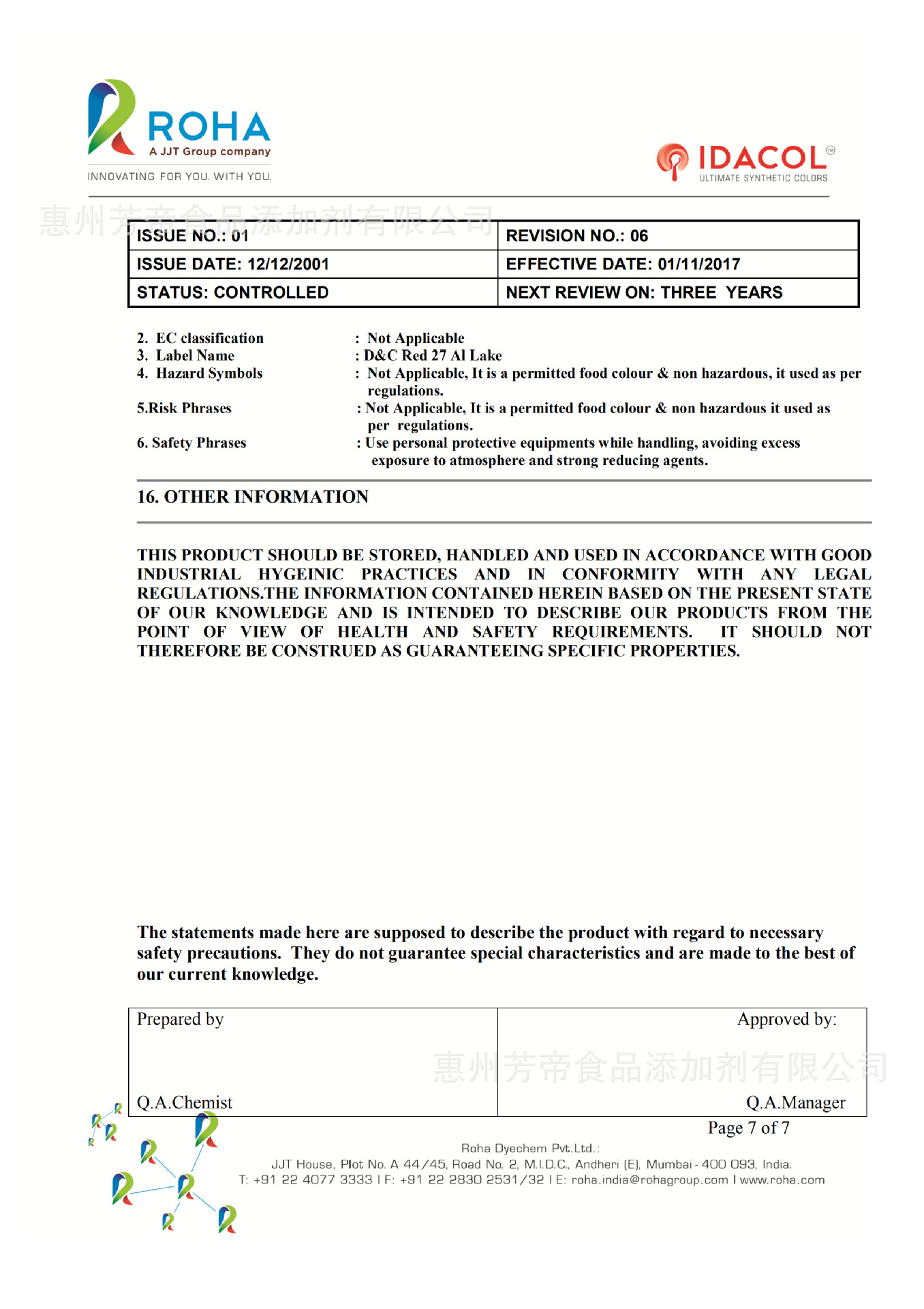 ROHA
A JJT Group company
INNOVATING FOR YOU. WITH YOU.

IDACOL™
ULTIMATE SYNTHETIC COLORS

惠州芳帝食品添加剂有限公司

| ISSUE NO.: 01 | REVISION NO.: 06 |
|---|---|
| ISSUE DATE: 12/12/2001 | EFFECTIVE DATE: 01/11/2017 |
| STATUS: CONTROLLED | NEXT REVIEW ON: THREE YEARS |

2. EC classification : Not Applicable
3. Label Name : D&C Red 27 Al Lake
4. Hazard Symbols : Not Applicable, It is a permitted food colour & non hazardous, it used as per regulations.
5.Risk Phrases : Not Applicable, It is a permitted food colour & non hazardous it used as per regulations.
6. Safety Phrases : Use personal protective equipments while handling, avoiding excess exposure to atmosphere and strong reducing agents.

16. OTHER INFORMATION

THIS PRODUCT SHOULD BE STORED, HANDLED AND USED IN ACCORDANCE WITH GOOD INDUSTRIAL HYGEINIC PRACTICES AND IN CONFORMITY WITH ANY LEGAL REGULATIONS.THE INFORMATION CONTAINED HEREIN BASED ON THE PRESENT STATE OF OUR KNOWLEDGE AND IS INTENDED TO DESCRIBE OUR PRODUCTS FROM THE POINT OF VIEW OF HEALTH AND SAFETY REQUIREMENTS. IT SHOULD NOT THEREFORE BE CONSTRUED AS GUARANTEEING SPECIFIC PROPERTIES.

The statements made here are supposed to describe the product with regard to necessary safety precautions. They do not guarantee special characteristics and are made to the best of our current knowledge.

| Prepared by | Approved by: |
|---|---|
| Q.A.Chemist | Q.A.Manager |

惠州芳帝食品添加剂有限公司

Page 7 of 7

Roha Dyechem Pvt.Ltd.:
JJT House, Plot No. A 44/45, Road No. 2, M.I.D.C., Andheri (E), Mumbai - 400 093, India.
T: +91 22 4077 3333 I F: +91 22 2830 2531/32 I E: roha.india@rohagroup.com I www.roha.com